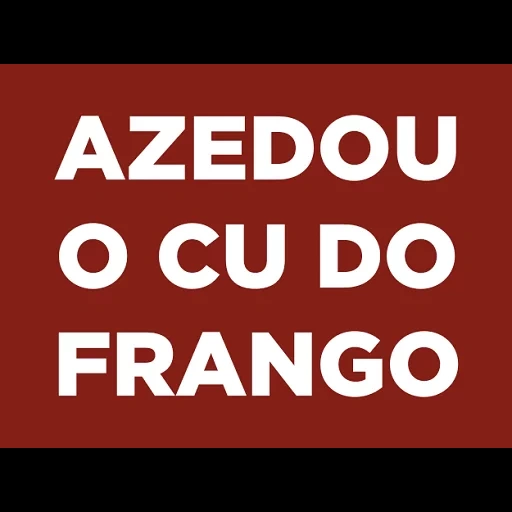 AZEDOU
O CU DO
FRANGO